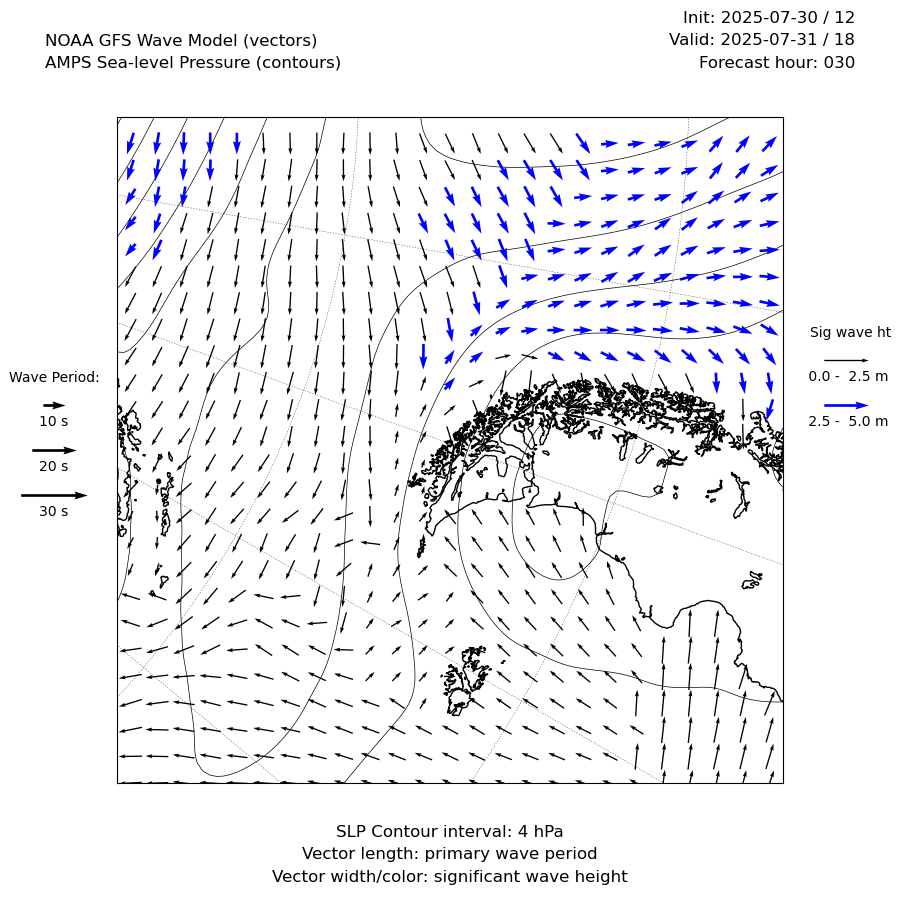 NOAA GFS Wave Model (vectors)
AMPS Sea-level Pressure (contours)

Init: 2025-07-30 / 12
Valid: 2025-07-31 / 18
Forecast hour: 030

Wave Period:
10 s
20 s
30 s

Sig wave ht
0.0 - 2.5 m
2.5 - 5.0 m

SLP Contour interval: 4 hPa
Vector length: primary wave period
Vector width/color: significant wave height